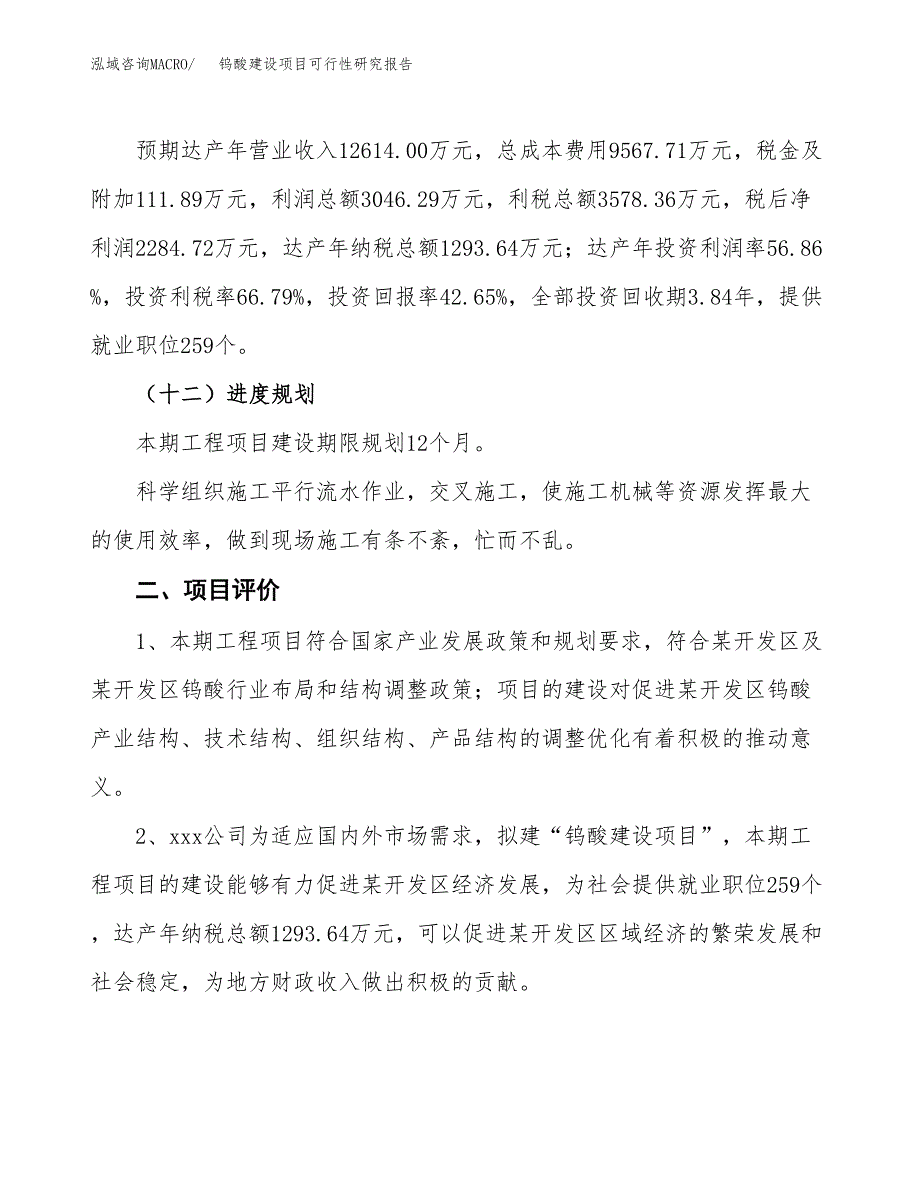 泓域咨询MACRO/　　钨酸建设项目可行性研究报告

预期达产年营业收入12614.00万元，总成本费用9567.71万元，税金及附加111.89万元，利润总额3046.29万元，利税总额3578.36万元，税后净利润2284.72万元，达产年纳税总额1293.64万元；达产年投资利润率56.86%，投资利税率66.79%，投资回报率42.65%，全部投资回收期3.84年，提供就业职位259个。

（十二）进度规划

本期工程项目建设期限规划12个月。

科学组织施工平行流水作业，交叉施工，使施工机械等资源发挥最大的使用效率，做到现场施工有条不紊，忙而不乱。

二、项目评价

1、本期工程项目符合国家产业发展政策和规划要求，符合某开发区及某开发区钨酸行业布局和结构调整政策；项目的建设对促进某开发区钨酸产业结构、技术结构、组织结构、产品结构的调整优化有着积极的推动意义。

2、xxx公司为适应国内外市场需求，拟建“钨酸建设项目”，本期工程项目的建设能够有力促进某开发区经济发展，为社会提供就业职位259个，达产年纳税总额1293.64万元，可以促进某开发区区域经济的繁荣发展和社会稳定，为地方财政收入做出积极的贡献。